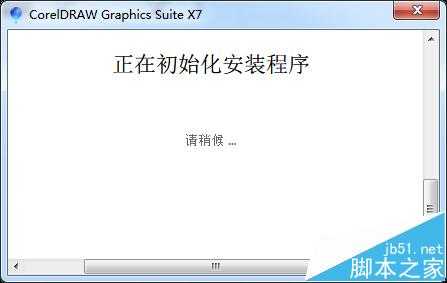 CorelDRAW Graphics Suite X7

正在初始化安装程序

请稍候 ...

jb51.net
脚本之家